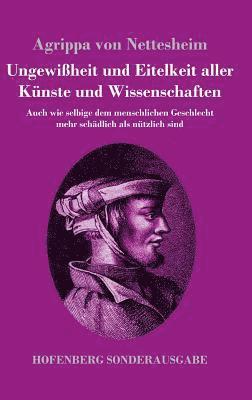 Agrippa von Nettesheim

Ungewißheit und Eitelkeit aller Künste und Wissenschaften

Auch wie selbige dem menschlichen Geschlecht mehr schädlich als nützlich sind

HOFENBERG SONDERAUSGABE